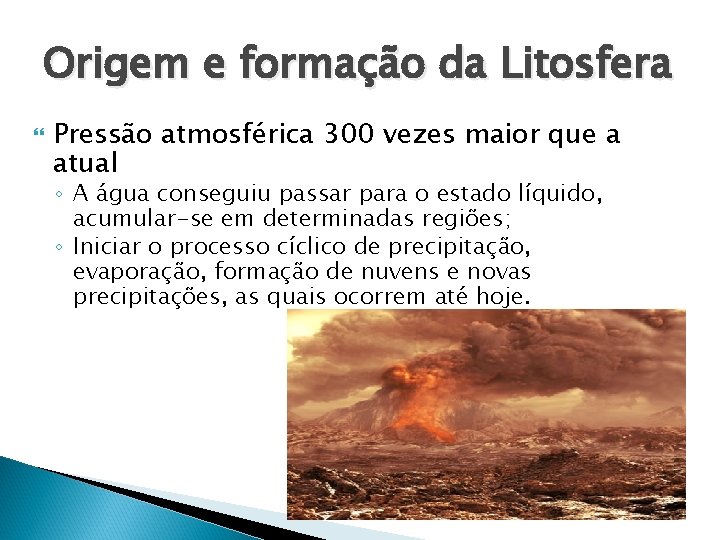 Origem e formação da Litosfera

Pressão atmosférica 300 vezes maior que a atual

◦ A água conseguiu passar para o estado líquido, acumular-se em determinadas regiões;
◦ Iniciar o processo cíclico de precipitação, evaporação, formação de nuvens e novas precipitações, as quais ocorrem até hoje.